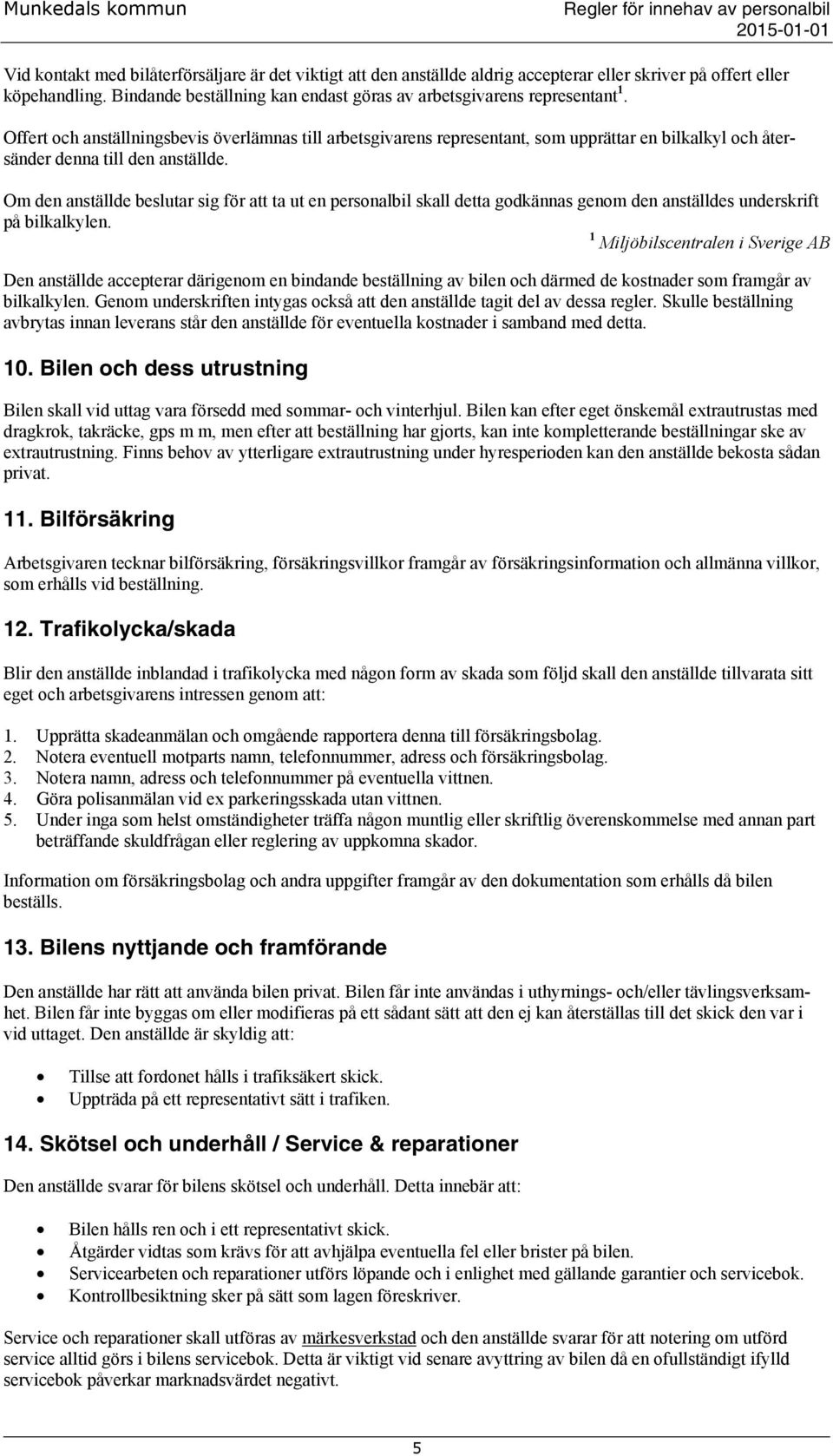 Munkedals kommun

Regler för innehav av personalbil
2015-01-01

Vid kontakt med bilåterförsäljare är det viktigt att den anställde aldrig accepterar eller skriver på offert eller köpehandling. Bindande beställning kan endast göras av arbetsgivarens representant $^1$.

Offert och anställningsbevis överlämnas till arbetsgivarens representant, som upprättar en bilkalkyl och återsänder denna till den anställde.

Om den anställde beslutar sig för att ta ut en personalbil skall detta godkännas genom den anställdes underskrift på bilkalkylen.

$^1$ Miljöbilscentralen i Sverige AB

Den anställde accepterar därigenom en bindande beställning av bilen och därmed de kostnader som framgår av bilkalkylen. Genom underskriften intygas också att den anställde tagit del av dessa regler. Skulle beställning avbrytas innan leverans står den anställde för eventuella kostnader i samband med detta.

10. Bilen och dess utrustning

Bilen skall vid uttag vara försedd med sommar- och vinterhjul. Bilen kan efter eget önskemål extrautrustas med dragkrok, takräcke, gps m m, men efter att beställning har gjorts, kan inte kompletterande beställningar ske av extrautrustning. Finns behov av ytterligare extrautrustning under hyresperioden kan den anställde bekosta sådan privat.

11. Bilförsäkring

Arbetsgivaren tecknar bilförsäkring, försäkringsvillkor framgår av försäkringsinformation och allmänna villkor, som erhålls vid beställning.

12. Trafikolycka/skada

Blir den anställde inblandad i trafikolycka med någon form av skada som följd skall den anställde tillvarata sitt eget och arbetsgivarens intressen genom att:

1. Upprätta skadeanmälan och omgående rapportera denna till försäkringsbolag.
2. Notera eventuell motparts namn, telefonnummer, adress och försäkringsbolag.
3. Notera namn, adress och telefonnummer på eventuella vittnen.
4. Göra polisanmälan vid ex parkeringsskada utan vittnen.
5. Under inga som helst omständigheter träffa någon muntlig eller skriftlig överenskommelse med annan part beträffande skuldfrågan eller reglering av uppkomna skador.

Information om försäkringsbolag och andra uppgifter framgår av den dokumentation som erhålls då bilen beställs.

13. Bilens nyttjande och framförande

Den anställde har rätt att använda bilen privat. Bilen får inte användas i uthyrnings- och/eller tävlingsverksamhet. Bilen får inte byggas om eller modifieras på ett sådant sätt att den ej kan återställas till det skick den var i vid uttaget. Den anställde är skyldig att:

• Tillse att fordonet hålls i trafiksäkert skick.
• Uppträda på ett representativt sätt i trafiken.

14. Skötsel och underhåll / Service & reparationer

Den anställde svarar för bilens skötsel och underhåll. Detta innebär att:

• Bilen hålls ren och i ett representativt skick.
• Åtgärder vidtas som krävs för att avhjälpa eventuella fel eller brister på bilen.
• Servicearbeten och reparationer utförs löpande och i enlighet med gällande garantier och servicebok.
• Kontrollbesiktning sker på sätt som lagen föreskriver.

Service och reparationer skall utföras av märkesverkstad och den anställde svarar för att notering om utförd service alltid görs i bilens servicebok. Detta är viktigt vid senare avyttring av bilen då en ofullständigt ifylld servicebok påverkar marknadsvärdet negativt.

5